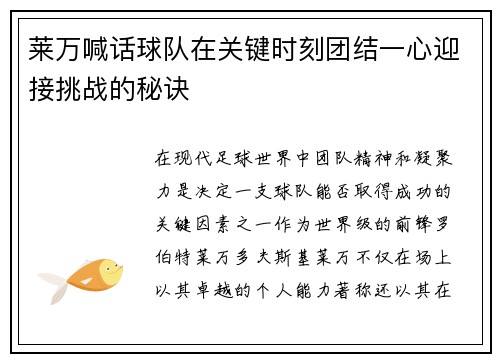 莱万喊话球队在关键时刻团结一心迎接挑战的秘诀

在现代足球世界中团队精神和凝聚力是决定一支球队能否取得成功的关键因素之一作为世界级的前锋罗伯特莱万多夫斯基莱万不仅在场上以其卓越的个人能力著称还以其在